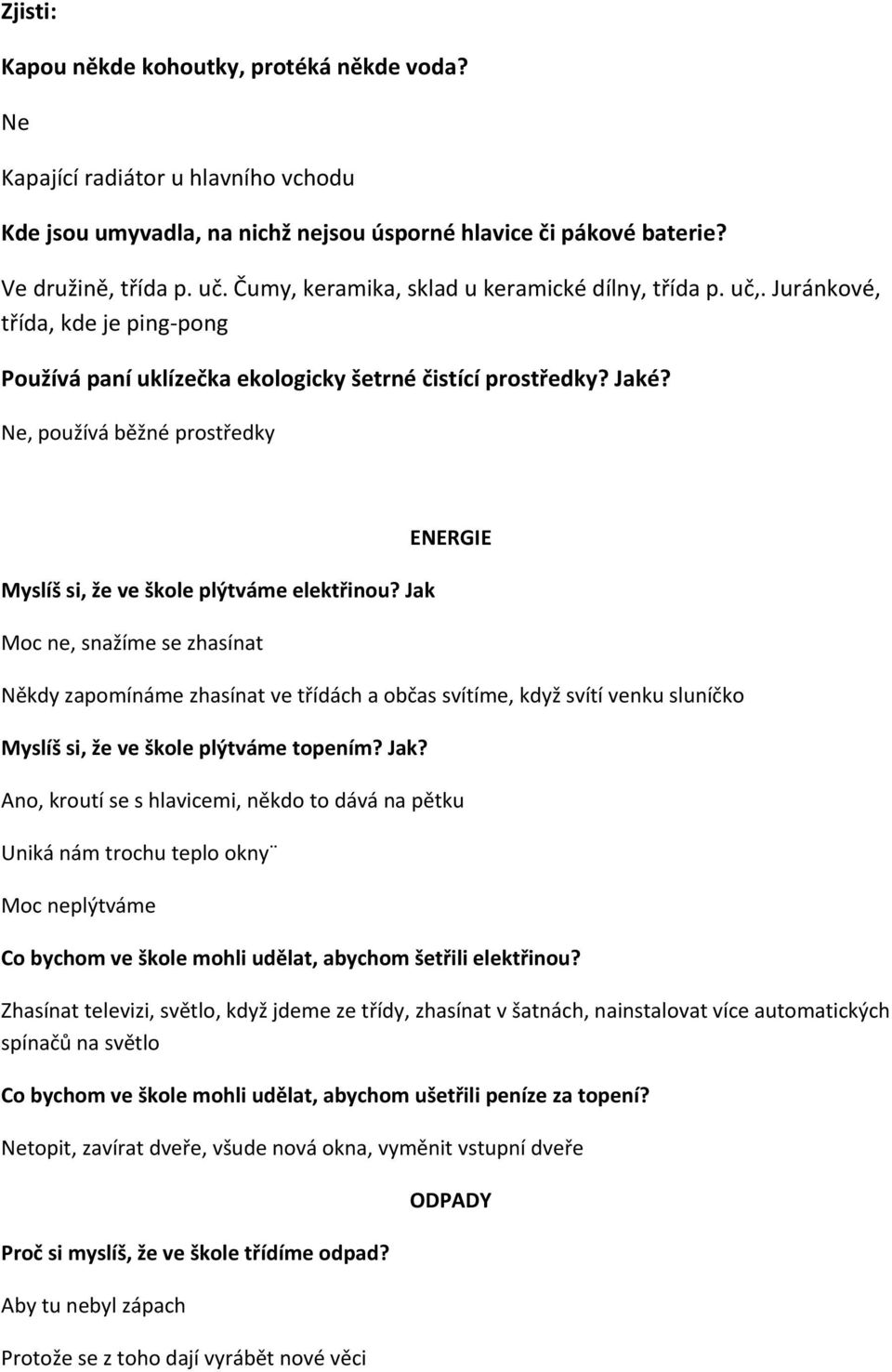 Zjisti:

Kapou někde kohoutky, protéká někde voda?

Ne

Kapající radiátor u hlavního vchodu

Kde jsou umyvadla, na nichž nejsou úsporné hlavice či pákové baterie?

Ve družině, třída p. uč. Čumy, keramika, sklad u keramické dílny, třída p. uč,. Juránkové, třída, kde je ping-pong

Používá paní uklízečka ekologicky šetrné čistící prostředky? Jaké?

Ne, používá běžné prostředky

ENERGIE

Myslíš si, že ve škole plýtváme elektřinou? Jak

Moc ne, snažíme se zhasínat

Někdy zapomínáme zhasínat ve třídách a občas svítíme, když svítí venku sluníčko

Myslíš si, že ve škole plýtváme topením? Jak?

Ano, kroutí se s hlavicemi, někdo to dává na pětku

Uniká nám trochu teplo okny¨

Moc neplýtváme

Co bychom ve škole mohli udělat, abychom šetřili elektřinou?

Zhasínat televizi, světlo, když jdeme ze třídy, zhasínat v šatnách, nainstalovat více automatických spínačů na světlo

Co bychom ve škole mohli udělat, abychom ušetřili peníze za topení?

Netopit, zavírat dveře, všude nová okna, vyměnit vstupní dveře

ODPADY

Proč si myslíš, že ve škole třídíme odpad?

Aby tu nebyl zápach

Protože se z toho dají vyrábět nové věci